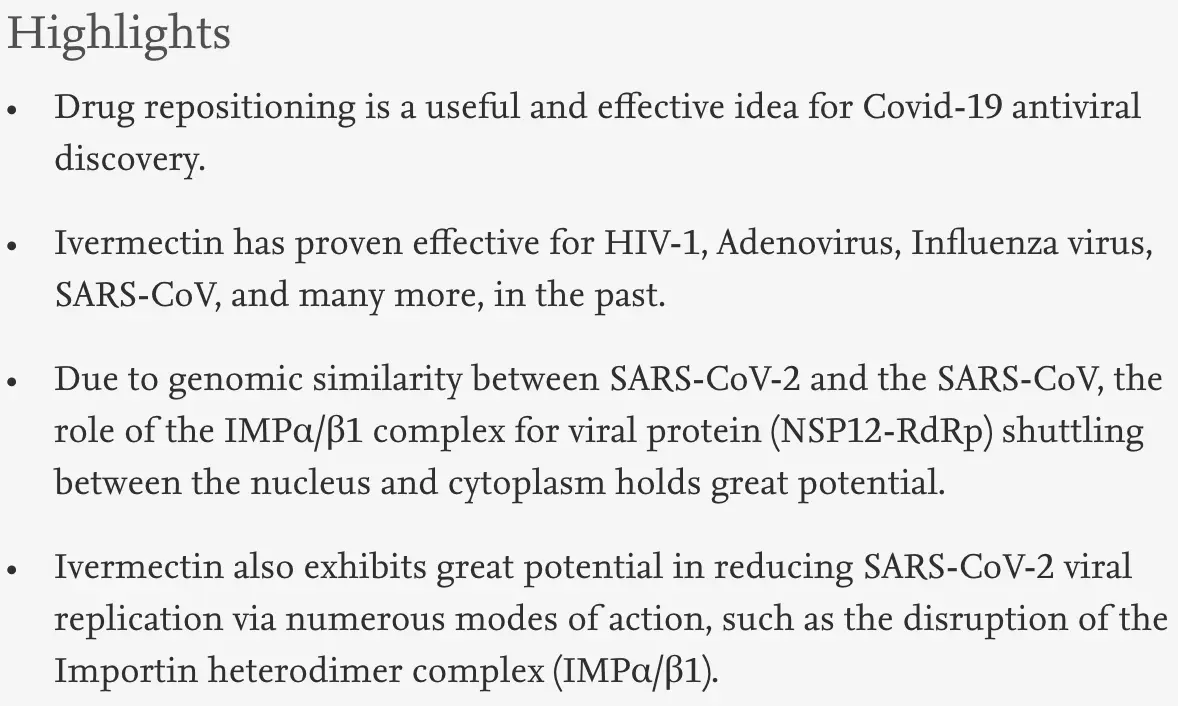 Highlights

• Drug repositioning is a useful and effective idea for Covid-19 antiviral discovery.

• Ivermectin has proven effective for HIV-1, Adenovirus, Influenza virus, SARS-CoV, and many more, in the past.

• Due to genomic similarity between SARS-CoV-2 and the SARS-CoV, the role of the IMPα/β1 complex for viral protein (NSP12-RdRp) shuttling between the nucleus and cytoplasm holds great potential.

• Ivermectin also exhibits great potential in reducing SARS-CoV-2 viral replication via numerous modes of action, such as the disruption of the Importin heterodimer complex (IMPα/β1).